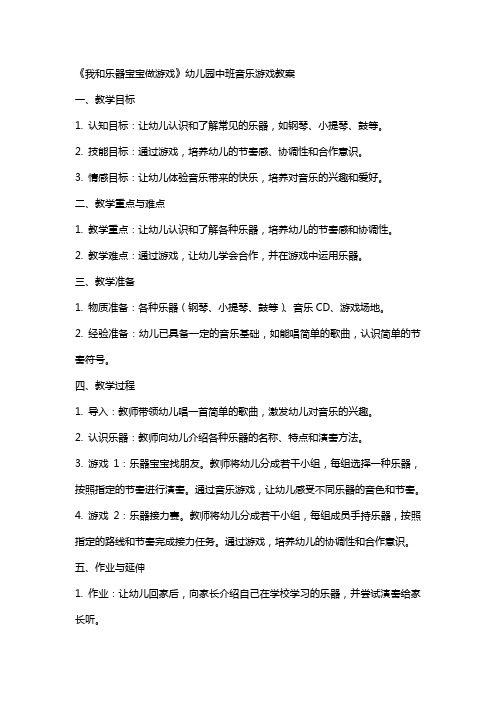 《我和乐器宝宝做游戏》幼儿园中班音乐游戏教案

一、教学目标

1. 认知目标：让幼儿认识和了解常见的乐器，如钢琴、小提琴、鼓等。

2. 技能目标：通过游戏，培养幼儿的节奏感、协调性和合作意识。

3. 情感目标：让幼儿体验音乐带来的快乐，培养对音乐的兴趣和爱好。

二、教学重点与难点

1. 教学重点：让幼儿认识和了解各种乐器，培养幼儿的节奏感和协调性。

2. 教学难点：通过游戏，让幼儿学会合作，并在游戏中运用乐器。

三、教学准备

1. 物质准备：各种乐器（钢琴、小提琴、鼓等）、音乐 CD、游戏场地。

2. 经验准备：幼儿已具备一定的音乐基础，如能唱简单的歌曲，认识简单的节奏符号。

四、教学过程

1. 导入：教师带领幼儿唱一首简单的歌曲，激发幼儿对音乐的兴趣。

2. 认识乐器：教师向幼儿介绍各种乐器的名称、特点和演奏方法。

3. 游戏 1：乐器宝宝找朋友。教师将幼儿分成若干小组，每组选择一种乐器，按照指定的节奏进行演奏。通过音乐游戏，让幼儿感受不同乐器的音色和节奏。

4. 游戏 2：乐器接力赛。教师将幼儿分成若干小组，每组成员手持乐器，按照指定的路线和节奏完成接力任务。通过游戏，培养幼儿的协调性和合作意识。

五、作业与延伸

1. 作业：让幼儿回家后，向家长介绍自己在学校学习的乐器，并尝试演奏给家长听。